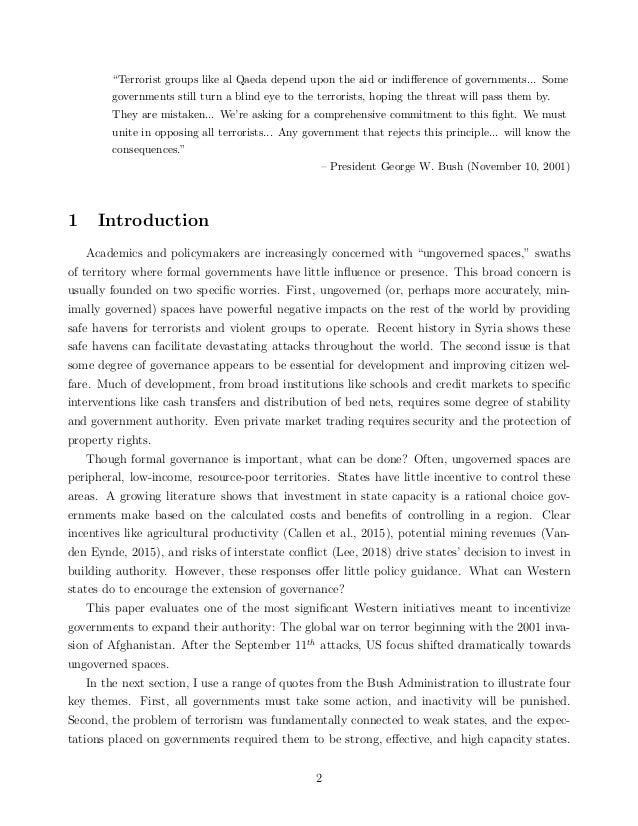 "Terrorist groups like al Qaeda depend upon the aid or indifference of governments... Some governments still turn a blind eye to the terrorists, hoping the threat will pass them by. They are mistaken... We're asking for a comprehensive commitment to this fight. We must unite in opposing all terrorists... Any government that rejects this principle... will know the consequences."

– President George W. Bush (November 10, 2001)

1 Introduction

Academics and policymakers are increasingly concerned with "ungoverned spaces," swaths of territory where formal governments have little influence or presence. This broad concern is usually founded on two specific worries. First, ungoverned (or, perhaps more accurately, minimally governed) spaces have powerful negative impacts on the rest of the world by providing safe havens for terrorists and violent groups to operate. Recent history in Syria shows these safe havens can facilitate devastating attacks throughout the world. The second issue is that some degree of governance appears to be essential for development and improving citizen welfare. Much of development, from broad institutions like schools and credit markets to specific interventions like cash transfers and distribution of bed nets, requires some degree of stability and government authority. Even private market trading requires security and the protection of property rights.

Though formal governance is important, what can be done? Often, ungoverned spaces are peripheral, low-income, resource-poor territories. States have little incentive to control these areas. A growing literature shows that investment in state capacity is a rational choice governments make based on the calculated costs and benefits of controlling in a region. Clear incentives like agricultural productivity (Callen et al., 2015), potential mining revenues (Vanden Eynde, 2015), and risks of interstate conflict (Lee, 2018) drive states' decision to invest in building authority. However, these responses offer little policy guidance. What can Western states do to encourage the extension of governance?

This paper evaluates one of the most significant Western initiatives meant to incentivize governments to expand their authority: The global war on terror beginning with the 2001 invasion of Afghanistan. After the September $11^{th}$ attacks, US focus shifted dramatically towards ungoverned spaces.

In the next section, I use a range of quotes from the Bush Administration to illustrate four key themes. First, all governments must take some action, and inactivity will be punished. Second, the problem of terrorism was fundamentally connected to weak states, and the expectations placed on governments required them to be strong, effective, and high capacity states.

2